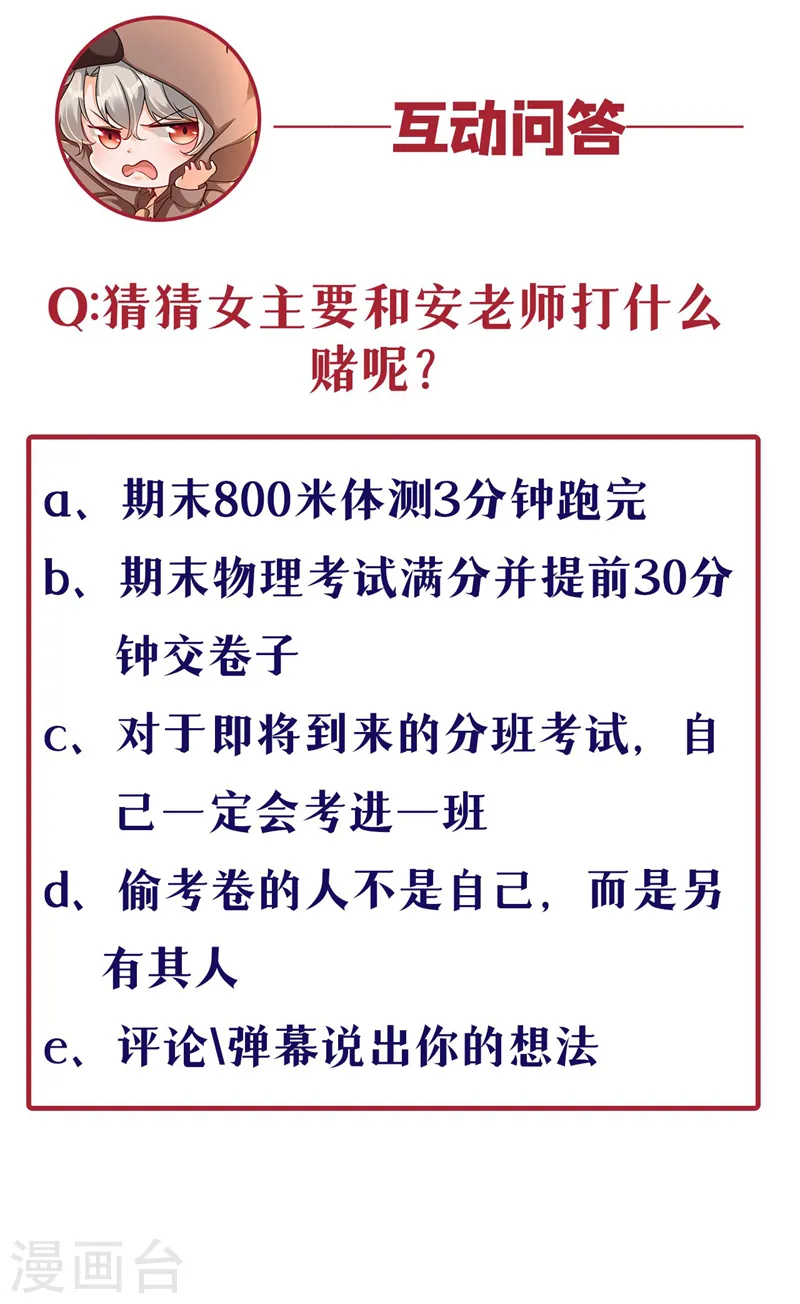 互动问答

Q:猜猜女主要和安老师打什么赌呢?

a、期末800米体测3分钟跑完
b、期末物理考试满分并提前30分钟交卷子
c、对于即将到来的分班考试，自己一定会考进一班
d、偷考卷的人不是自己，而是另有其人
e、评论\弹幕说出你的想法

漫画台